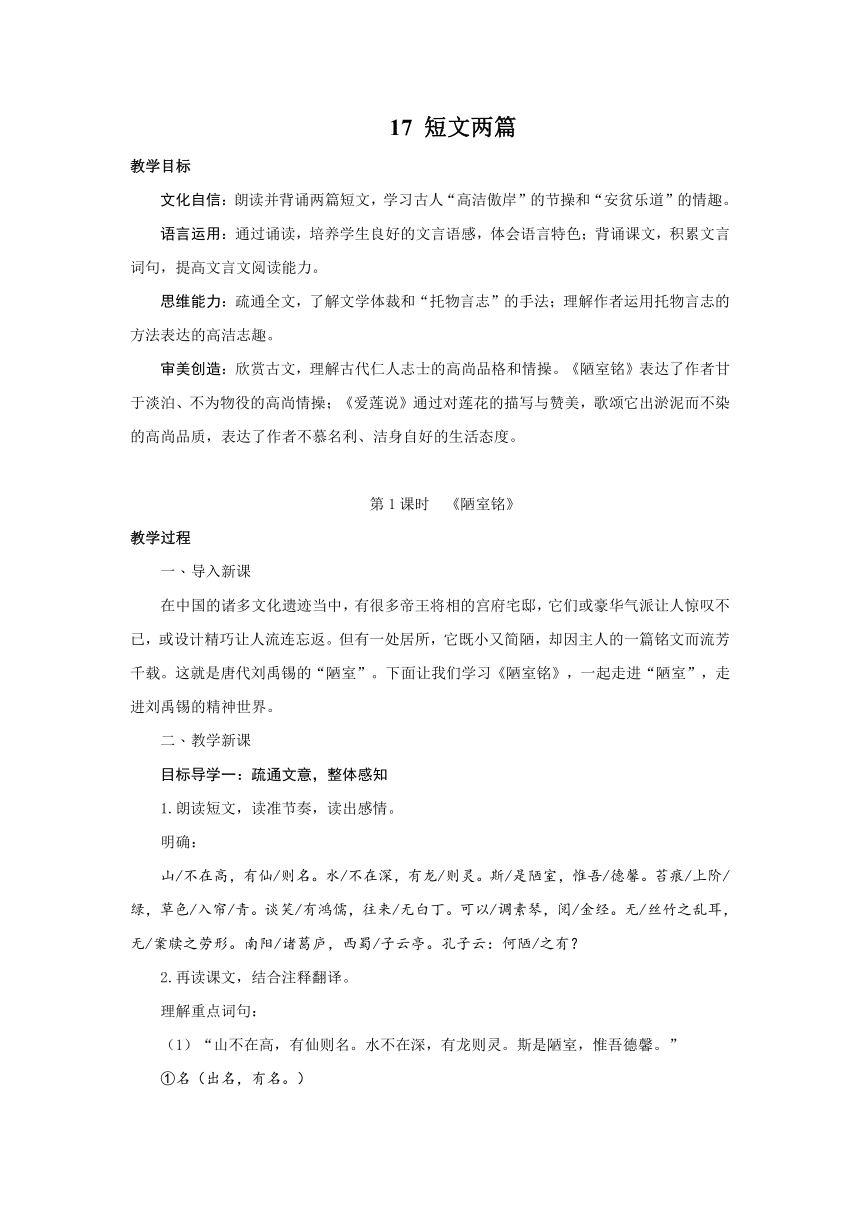 17 短文两篇

教学目标

文化自信：朗读并背诵两篇短文，学习古人“高洁傲岸”的节操和“安贫乐道”的情趣。

语言运用：通过诵读，培养学生良好的文言语感，体会语言特色；背诵课文，积累文言词句，提高文言文阅读能力。

思维能力：疏通全文，了解文学体裁和“托物言志”的手法；理解作者运用托物言志的方法表达的高洁志趣。

审美创造：欣赏古文，理解古代仁人志士的高尚品格和情操。《陋室铭》表达了作者甘于淡泊、不为物役的高尚情操；《爱莲说》通过对莲花的描写与赞美，歌颂它出淤泥而不染的高尚品质，表达了作者不慕名利、洁身自好的生活态度。

第1课时 《陋室铭》

教学过程

一、导入新课

在中国的诸多文化遗迹当中，有很多帝王将相的宫府宅邸，它们或豪华气派让人惊叹不已，或设计精巧让人流连忘返。但有一处居所，它既小又简陋，却因主人的一篇铭文而流芳千载。这就是唐代刘禹锡的“陋室”。下面让我们学习《陋室铭》，一起走进“陋室”，走进刘禹锡的精神世界。

二、教学新课

目标导学一：疏通文意，整体感知

1.朗读短文，读准节奏，读出感情。

明确：

山/不在高，有仙/则名。水/不在深，有龙/则灵。斯/是陋室，惟吾/德馨。苔痕/上阶/绿，草色/入帘/青。谈笑/有鸿儒，往来/无白丁。可以/调素琴，阅/金经。无/丝竹之乱耳，无/案牍之劳形。南阳/诸葛庐，西蜀/子云亭。孔子云：何陋/之有？

2.再读课文，结合注释翻译。

理解重点词句：

（1）“山不在高，有仙则名。水不在深，有龙则灵。斯是陋室，惟吾德馨。”

①名（出名，有名。）